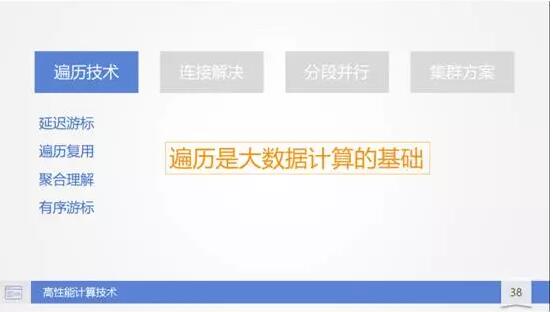 遍历技术

连接解决

分段并行

集群方案

延迟游标

遍历复用

聚合理解

有序游标

遍历是大数据计算的基础

高性能计算技术

38